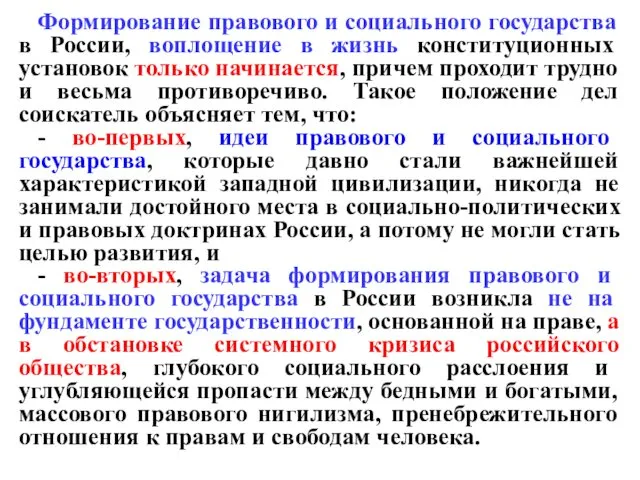 Формирование правового и социального государства в России, воплощение в жизнь конституционных установок только начинается, причем проходит трудно и весьма противоречиво. Такое положение дел соискатель объясняет тем, что:

- во-первых, идеи правового и социального государства, которые давно стали важнейшей характеристикой западной цивилизации, никогда не занимали достойного места в социально-политических и правовых доктринах России, а потому не могли стать целью развития, и

- во-вторых, задача формирования правового и социального государства в России возникла не на фундаменте государственности, основанной на праве, а в обстановке системного кризиса российского общества, глубокого социального расслоения и углубляющейся пропасти между бедными и богатыми, массового правового нигилизма, пренебрежительного отношения к правам и свободам человека.